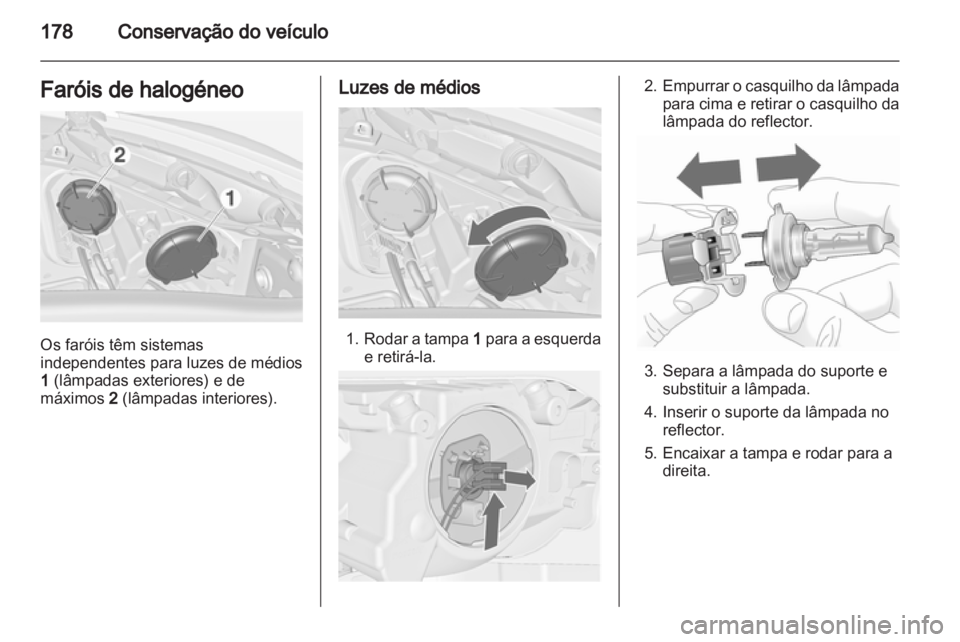 178 Conservação do veículo

Faróis de halogéneo

2
1

Os faróis têm sistemas independentes para luzes de médios 1 (lâmpadas exteriores) e de máximos 2 (lâmpadas interiores).

Luzes de médios

1. Rodar a tampa 1 para a esquerda e retirá-la.

2. Empurrar o casquilho da lâmpada para cima e retirar o casquilho da lâmpada do reflector.

3. Separa a lâmpada do suporte e substituir a lâmpada.

4. Inserir o suporte da lâmpada no reflector.

5. Encaixar a tampa e rodar para a direita.

carmanualsonline.info